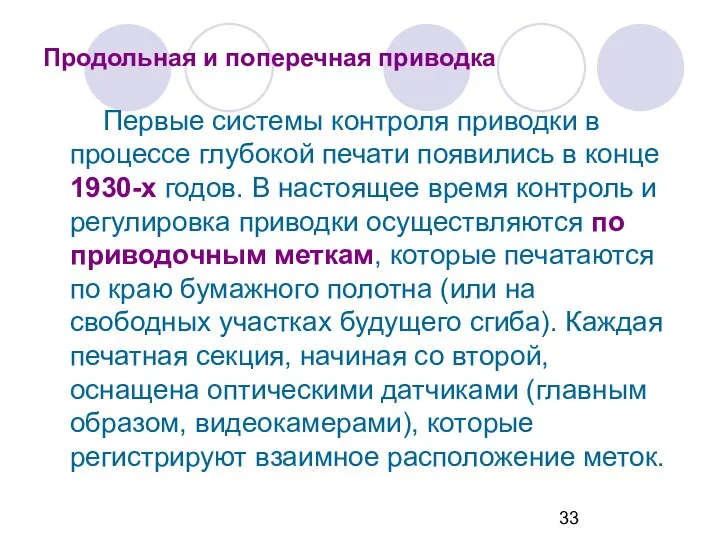 Продольная и поперечная приводка

Первые системы контроля приводки в процессе глубокой печати появились в конце 1930-х годов. В настоящее время контроль и регулировка приводки осуществляются по приводочным меткам, которые печатаются по краю бумажного полотна (или на свободных участках будущего сгиба). Каждая печатная секция, начиная со второй, оснащена оптическими датчиками (главным образом, видеокамерами), которые регистрируют взаимное расположение меток.

33